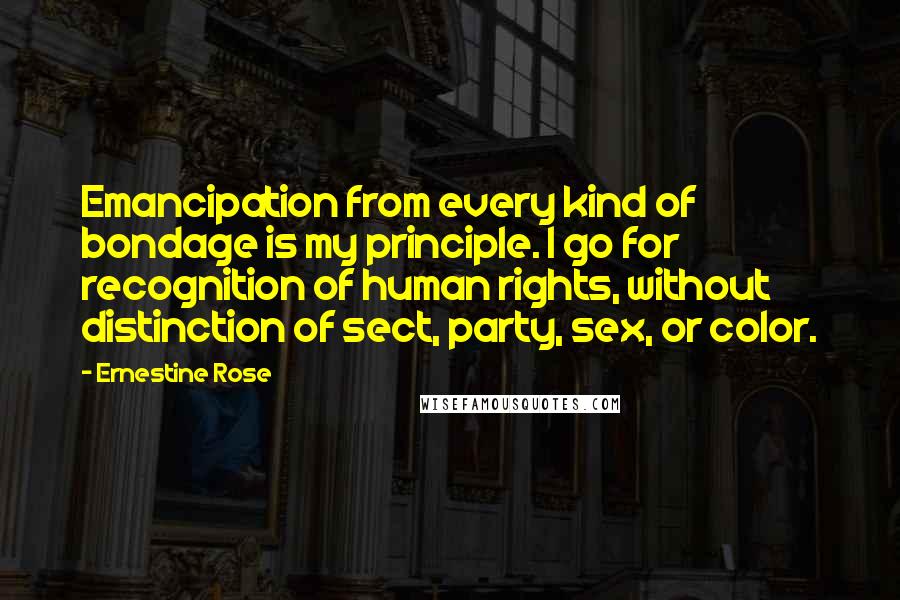 Emancipation from every kind of bondage is my principle. I go for recognition of human rights, without distinction of sect, party, sex, or color.

- Ernestine Rose

WISEFAMOUSQUOTES.COM